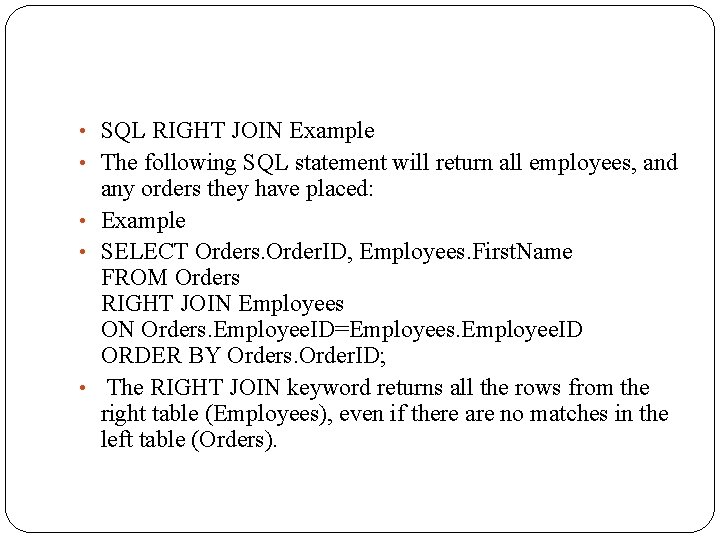 • SQL RIGHT JOIN Example

• The following SQL statement will return all employees, and any orders they have placed:

• Example

• SELECT Orders.OrderID, Employees.FirstName
FROM Orders
RIGHT JOIN Employees
ON Orders.EmployeeID=Employees.EmployeeID
ORDER BY Orders.OrderID;

• The RIGHT JOIN keyword returns all the rows from the right table (Employees), even if there are no matches in the left table (Orders).